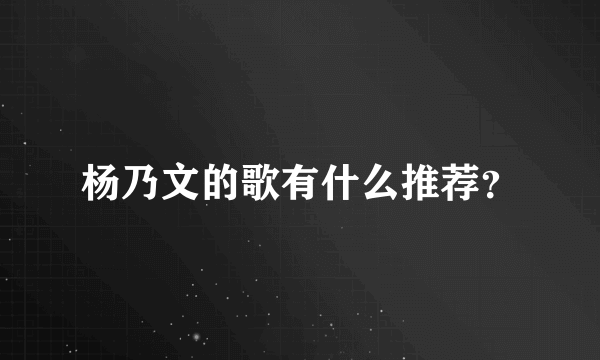 杨乃文的歌有什么推荐?